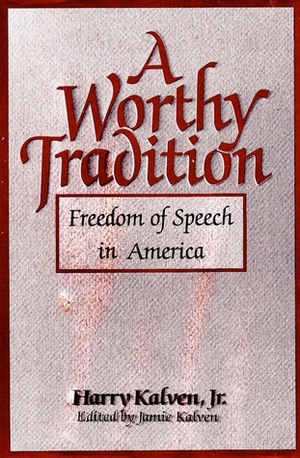 A Worthy Tradition

Freedom of Speech in America

Harry Kalven, Jr.
Edited by Jamie Kalven